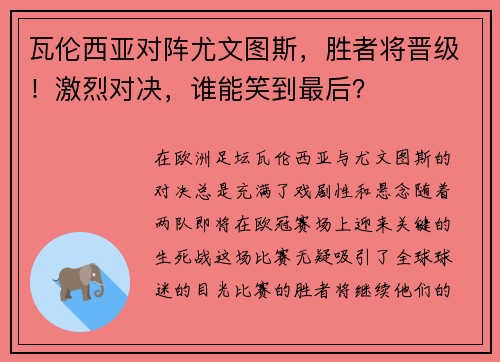 瓦伦西亚对阵尤文图斯，胜者将晋级！激烈对决，谁能笑到最后？

在欧洲足坛瓦伦西亚与尤文图斯的对决总是充满了戏剧性和悬念随着两队即将在欧冠赛场上迎来关键的生死战这场比赛无疑吸引了全球球迷的目光比赛的胜者将继续他们的